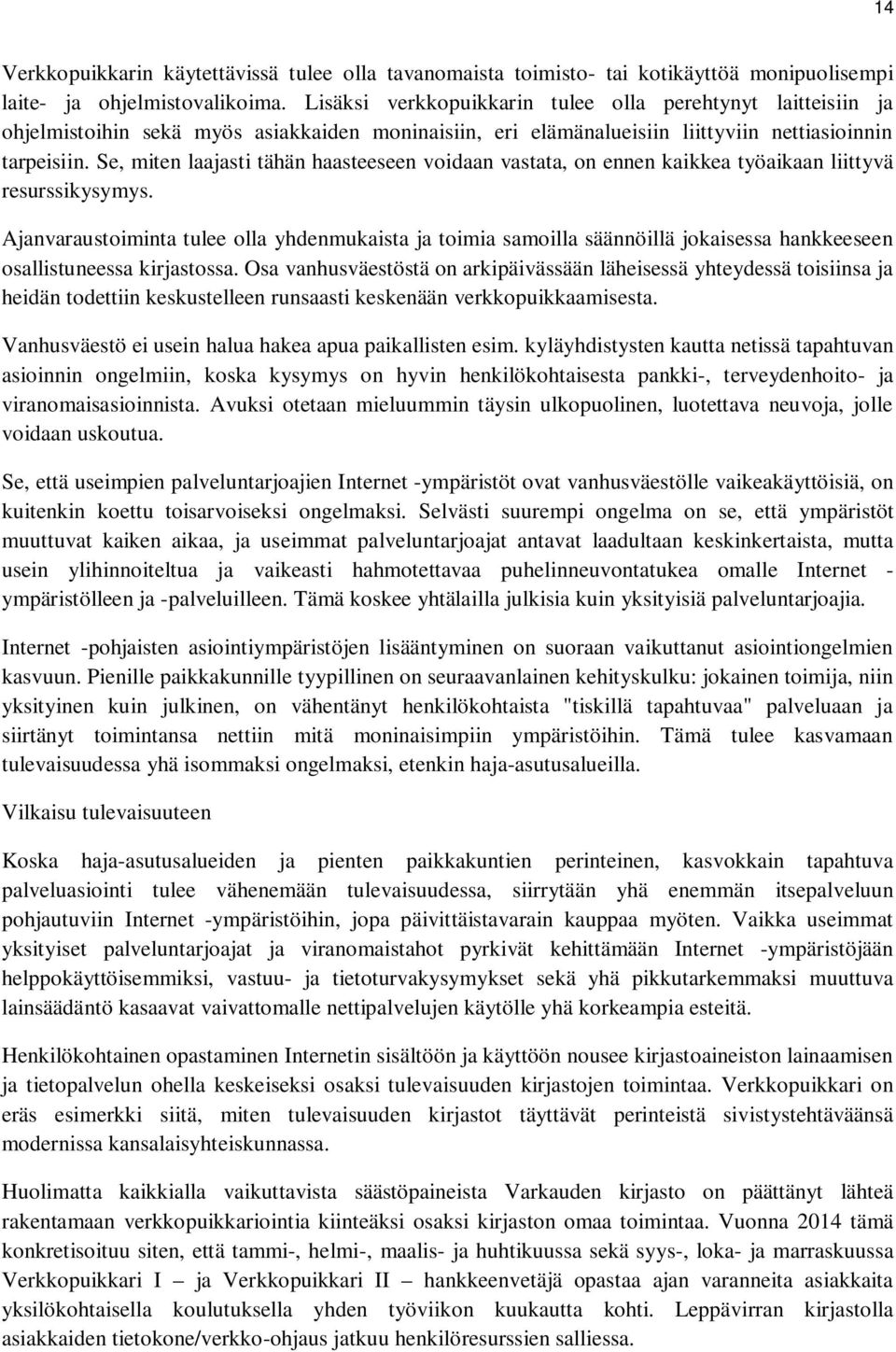 14

Verkkopuikkarin käytettävissä tulee olla tavanomaista toimisto- tai kotikäyttöä monipuolisempi laite- ja ohjelmistovalikoima. Lisäksi verkkopuikkarin tulee olla perehtynyt laitteisiin ja ohjelmistoihin sekä myös asiakkaiden moninaisiin, eri elämänalueisiin liittyviin nettiasioinnin tarpeisiin. Se, miten laajasti tähän haasteeseen voidaan vastata, on ennen kaikkea työaikaan liittyvä resurssikysymys.

Ajanvaraustoiminta tulee olla yhdenmukaista ja toimia samoilla säännöillä jokaisessa hankkeeseen osallistuneessa kirjastossa. Osa vanhusväestöstä on arkipäivässään läheisessä yhteydessä toisiinsa ja heidän todettiin keskustelleen runsaasti keskenään verkkopuikkaamisesta.

Vanhusväestö ei usein halua hakea apua paikallisten esim. kyläyhdistysten kautta netissä tapahtuvan asioinnin ongelmiin, koska kysymys on hyvin henkilökohtaisesta pankki-, terveydenhoito- ja viranomaisasioinnista. Avuksi otetaan mieluummin täysin ulkopuolinen, luotettava neuvoja, jolle voidaan uskoutua.

Se, että useimpien palveluntarjoajien Internet -ympäristöt ovat vanhusväestölle vaikeakäyttöisiä, on kuitenkin koettu toisarvoiseksi ongelmaksi. Selvästi suurempi ongelma on se, että ympäristöt muuttuvat kaiken aikaa, ja useimmat palveluntarjoajat antavat laadultaan keskinkertaista, mutta usein ylihinnoiteltua ja vaikeasti hahmotettavaa puhelinneuvontatukea omalle Internet -ympäristölleen ja -palveluilleen. Tämä koskee yhtälailla julkisia kuin yksityisiä palveluntarjoajia.

Internet -pohjaisten asiointiympäristöjen lisääntyminen on suoraan vaikuttanut asiointiongelmien kasvuun. Pienille paikkakunnille tyypillinen on seuraavanlainen kehityskulku: jokainen toimija, niin yksityinen kuin julkinen, on vähentänyt henkilökohtaista "tiskillä tapahtuvaa" palveluaan ja siirtänyt toimintansa nettiin mitä moninaisimpiin ympäristöihin. Tämä tulee kasvamaan tulevaisuudessa yhä isommaksi ongelmaksi, etenkin haja-asutusalueilla.

Vilkaisu tulevaisuuteen

Koska haja-asutusalueiden ja pienten paikkakuntien perinteinen, kasvokkain tapahtuva palveluasiointi tulee vähenemään tulevaisuudessa, siirrytään yhä enemmän itsepalveluun pohjautuviin Internet -ympäristöihin, jopa päivittäistavarain kauppaa myöten. Vaikka useimmat yksityiset palveluntarjoajat ja viranomaistahot pyrkivät kehittämään Internet -ympäristöjään helppokäyttöisemmiksi, vastuu- ja tietoturvakysymykset sekä yhä pikkutarkemmaksi muuttuva lainsäädäntö kasaavat vaivattomalle nettipalvelujen käytölle yhä korkeampia esteitä.

Henkilökohtainen opastaminen Internetin sisältöön ja käyttöön nousee kirjastoaineiston lainaamisen ja tietopalvelun ohella keskeiseksi osaksi tulevaisuuden kirjastojen toimintaa. Verkkopuikkari on eräs esimerkki siitä, miten tulevaisuuden kirjastot täyttävät perinteistä sivistystehtäväänsä modernissa kansalaisyhteiskunnassa.

Huolimatta kaikkialla vaikuttavista säästöpaineista Varkauden kirjasto on päättänyt lähteä rakentamaan verkkopuikkariointia kiinteäksi osaksi kirjaston omaa toimintaa. Vuonna 2014 tämä konkretisoituu siten, että tammi-, helmi-, maalis- ja huhtikuussa sekä syys-, loka- ja marraskuussa Verkkopuikkari I – ja Verkkopuikkari II – hankkeenvetäjä opastaa ajan varanneita asiakkaita yksilökohtaisella koulutuksella yhden työviikon kuukautta kohti. Leppävirran kirjastolla asiakkaiden tietokone/verkko-ohjaus jatkuu henkilöresurssien salliessa.